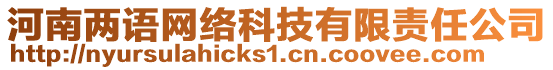 河南两语网络科技有限责任公司
http://nyursulahicks1.cn.coovee.com